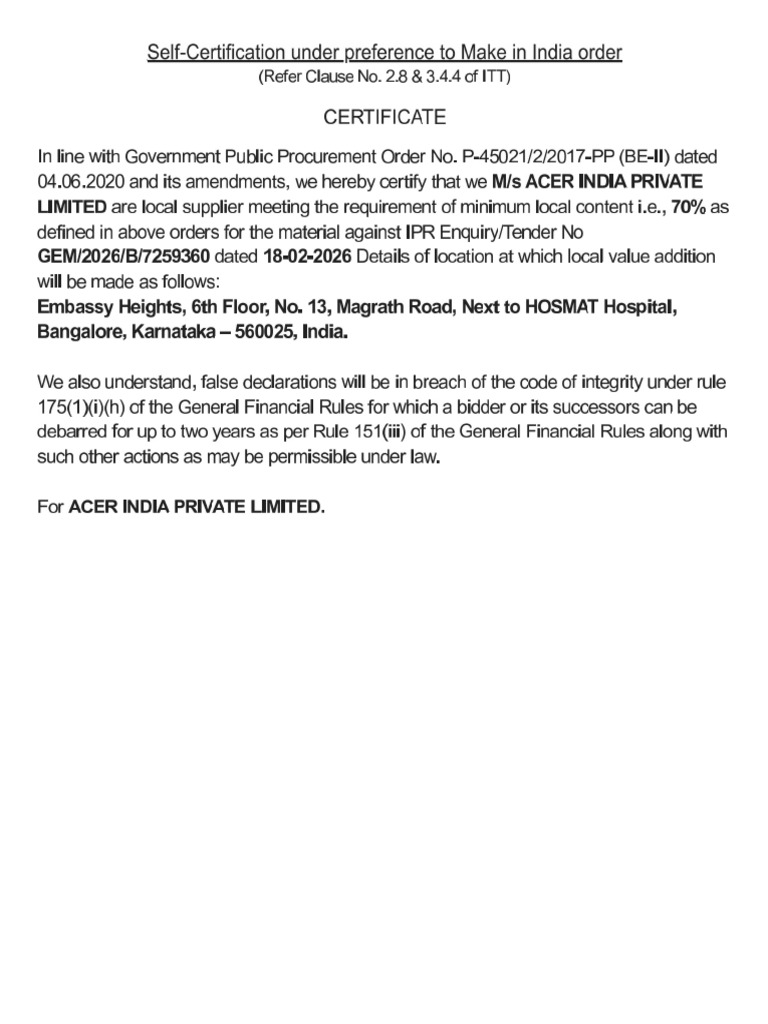 Self-Certification under preference to Make in India order
(Refer Clause No. 2.8 & 3.4.4 of ITT)

CERTIFICATE

In line with Government Public Procurement Order No. P-45021/2/2017-PP (BE-II) dated 04.06.2020 and its amendments, we hereby certify that we M/s ACER INDIA PRIVATE LIMITED are local supplier meeting the requirement of minimum local content i.e., 70% as defined in above orders for the material against IPR Enquiry/Tender No GEM/2026/B/7259360 dated 18-02-2026 Details of location at which local value addition will be made as follows:
Embassy Heights, 6th Floor, No. 13, Magrath Road, Next to HOSMAT Hospital, Bangalore, Karnataka – 560025, India.

We also understand, false declarations will be in breach of the code of integrity under rule 175(1)(i)(h) of the General Financial Rules for which a bidder or its successors can be debarred for up to two years as per Rule 151(iii) of the General Financial Rules along with such other actions as may be permissible under law.

For ACER INDIA PRIVATE LIMITED.